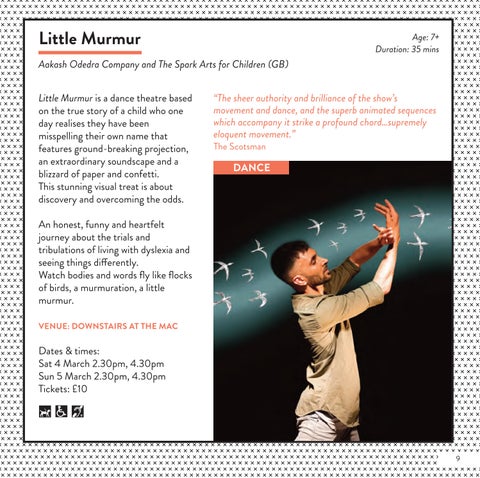 Little Murmur

Age: 7+
Duration: 35 mins

Aakash Odedra Company and The Spark Arts for Children (GB)

Little Murmur is a dance theatre based on the true story of a child who one day realises they have been misspelling their own name that features ground-breaking projection, an extraordinary soundscape and a blizzard of paper and confetti.
This stunning visual treat is about discovery and overcoming the odds.

An honest, funny and heartfelt journey about the trials and tribulations of living with dyslexia and seeing things differently.
Watch bodies and words fly like flocks of birds, a murmuration, a little murmur.

VENUE: DOWNSTAIRS AT THE MAC

Dates & times:
Sat 4 March 2.30pm, 4.30pm
Sun 5 March 2.30pm, 4.30pm
Tickets: £10

"The sheer authority and brilliance of the show's movement and dance, and the superb animated sequences which accompany it strike a profound chord...supremely eloquent movement."
The Scotsman

DANCE

9